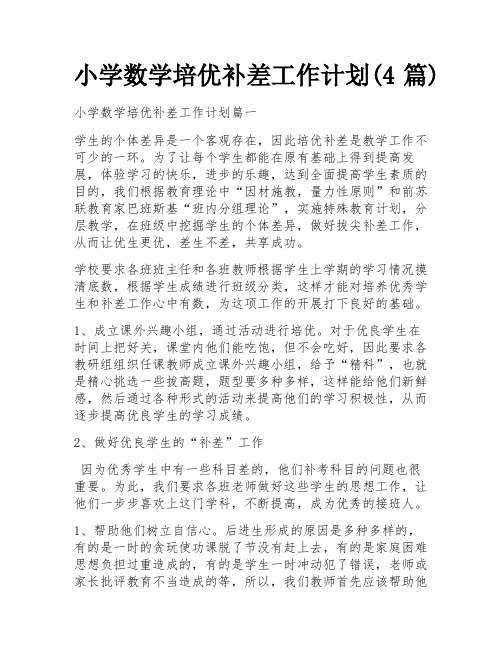 小学数学培优补差工作计划(4 篇)

小学数学培优补差工作计划篇一

学生的个体差异是一个客观存在，因此培优补差是教学工作不可少的一环。为了让每个学生都能在原有基础上得到提高发展，体验学习的快乐，进步的乐趣，达到全面提高学生素质的目的，我们根据教育理论中“因材施教，量力性原则”和前苏联教育家巴班斯基“班内分组理论”，实施特殊教育计划，分层教学，在班级中挖掘学生的个体差异，做好拔尖补差工作，从而让优生更优，差生不差，共享成功。

学校要求各班班主任和各班教师根据学生上学期的学习情况摸清底数，根据学生成绩进行班级分类，这样才能对培养优秀学生和补差工作心中有数，为这项工作的开展打下良好的基础。

1、成立课外兴趣小组，通过活动进行培优。对于优良学生在时间上把好关，课堂内他们能吃饱，但不会吃好，因此要求各教研组组织任课教师成立课外兴趣小组，给予“精科”，也就是精心挑选一些拔高题，题型要多种多样，这样能给他们新鲜感，然后通过各种形式的活动来提高他们的学习积极性，从而逐步提高优良学生的学习成绩。

2、做好优良学生的“补差”工作

因为优秀学生中有一些科目差的，他们补考科目的问题也很重要。为此，我们要求各班老师做好这些学生的思想工作，让他们一步步喜欢上这门学科，不断提高，成为优秀的接班人。

1、帮助他们树立自信心。后进生形成的原因是多种多样的，有的是一时的贪玩使功课脱了节没有赶上去，有的是家庭困难思想负担过重造成的，有的是学生一时冲动犯了错误，老师或家长批评教育不当造成的等，所以，我们教师首先应该帮助他